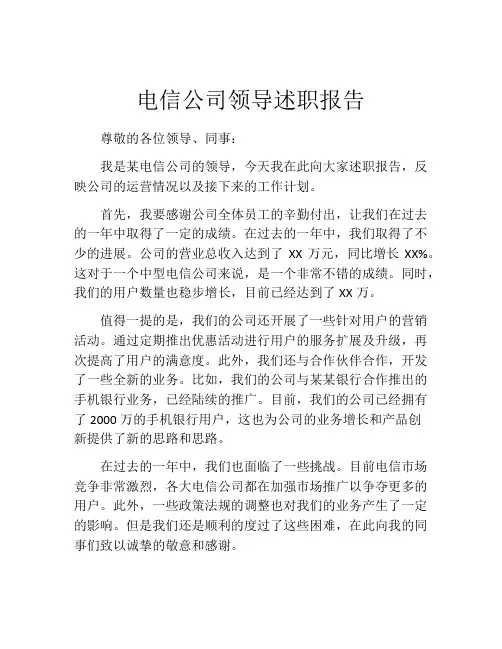 电信公司领导述职报告

尊敬的各位领导、同事：

我是某电信公司的领导，今天我在此向大家述职报告，反映公司的运营情况以及接下来的工作计划。

首先，我要感谢公司全体员工的辛勤付出，让我们在过去的一年中取得了一定的成绩。在过去的一年中，我们取得了不少的进展。公司的营业总收入达到了 XX 万元，同比增长 XX%。这对于一个中型电信公司来说，是一个非常不错的成绩。同时，我们的用户数量也稳步增长，目前已经达到了 XX 万。

值得一提的是，我们的公司还开展了一些针对用户的营销活动。通过定期推出优惠活动进行用户的服务扩展及升级，再次提高了用户的满意度。此外，我们还与合作伙伴合作，开发了一些全新的业务。比如，我们的公司与某某银行合作推出的手机银行业务，已经陆续的推广。目前，我们的公司已经拥有了 2000 万的手机银行用户，这也为公司的业务增长和产品创新提供了新的思路和思路。

在过去的一年中，我们也面临了一些挑战。目前电信市场竞争非常激烈，各大电信公司都在加强市场推广以争夺更多的用户。此外，一些政策法规的调整也对我们的业务产生了一定的影响。但是我们还是顺利的度过了这些困难，在此向我的同事们致以诚挚的敬意和感谢。